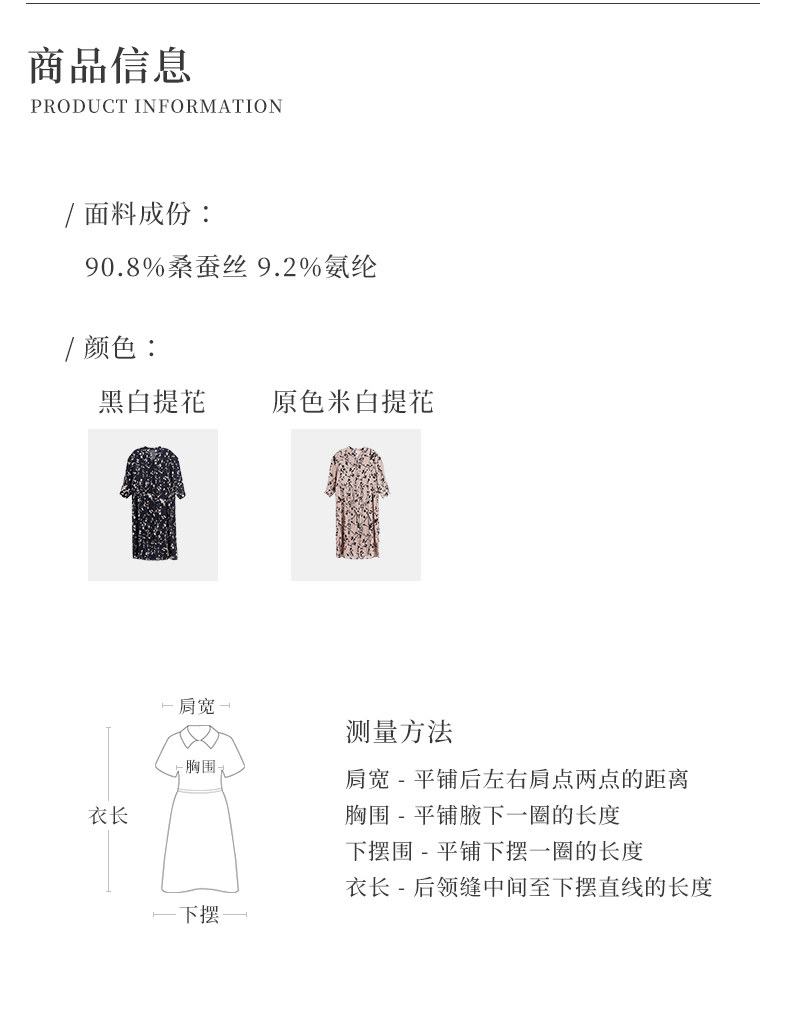 商品信息
PRODUCT INFORMATION

/ 面料成份：

90.8%桑蚕丝 9.2%氨纶

/ 颜色：

黑白提花 原色米白提花

肩宽

胸围

衣长

下摆

测量方法

肩宽 - 平铺后左右肩点两点的距离
胸围 - 平铺腋下一圈的长度
下摆围 - 平铺下摆一圈的长度
衣长 - 后领缝中间至下摆直线的长度